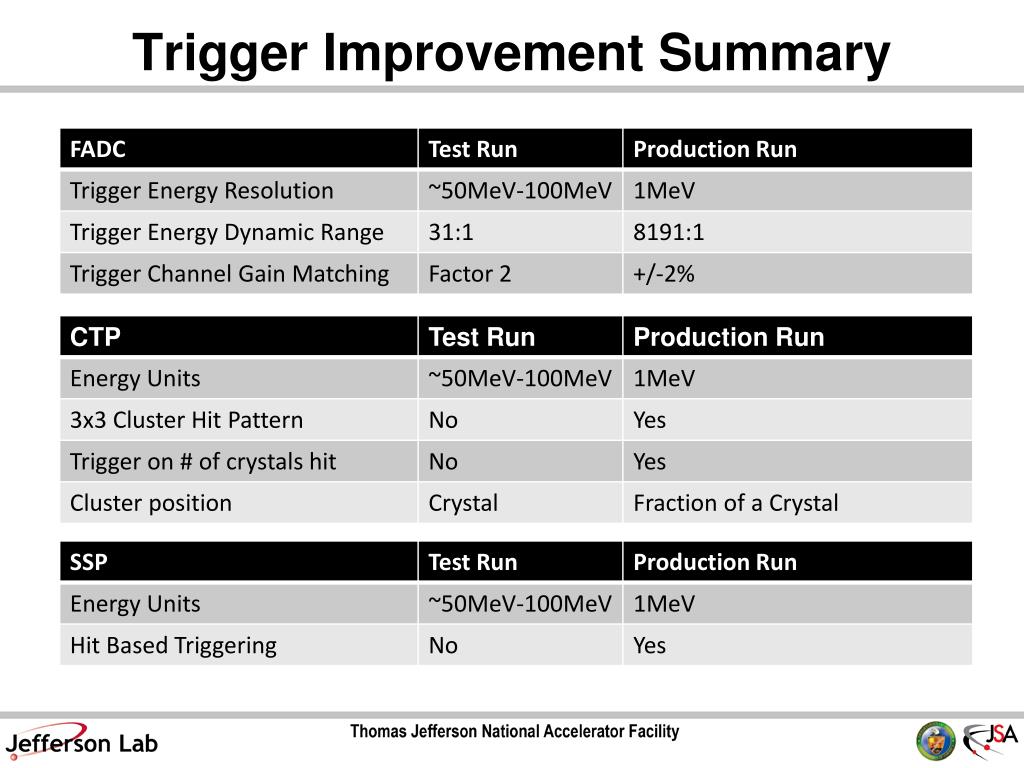 Trigger Improvement Summary

| FADC | Test Run | Production Run |
|---|---|---|
| Trigger Energy Resolution | ~50MeV-100MeV | 1MeV |
| Trigger Energy Dynamic Range | 31:1 | 8191:1 |
| Trigger Channel Gain Matching | Factor 2 | +/-2% |

| CTP | Test Run | Production Run |
|---|---|---|
| Energy Units | ~50MeV-100MeV | 1MeV |
| 3x3 Cluster Hit Pattern | No | Yes |
| Trigger on # of crystals hit | No | Yes |
| Cluster position | Crystal | Fraction of a Crystal |

| SSP | Test Run | Production Run |
|---|---|---|
| Energy Units | ~50MeV-100MeV | 1MeV |
| Hit Based Triggering | No | Yes |

Jefferson Lab

Thomas Jefferson National Accelerator Facility

JSA